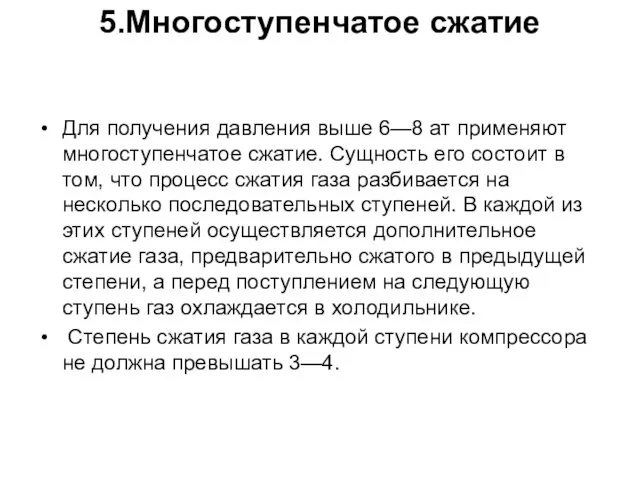 5.Многоступенчатое сжатие

• Для получения давления выше 6—8 ат применяют многоступенчатое сжатие. Сущность его состоит в том, что процесс сжатия газа разбивается на несколько последовательных ступеней. В каждой из этих ступеней осуществляется дополнительное сжатие газа, предварительно сжатого в предыдущей степени, а перед поступлением на следующую ступень газ охлаждается в холодильнике.

• Степень сжатия газа в каждой ступени компрессора не должна превышать 3—4.